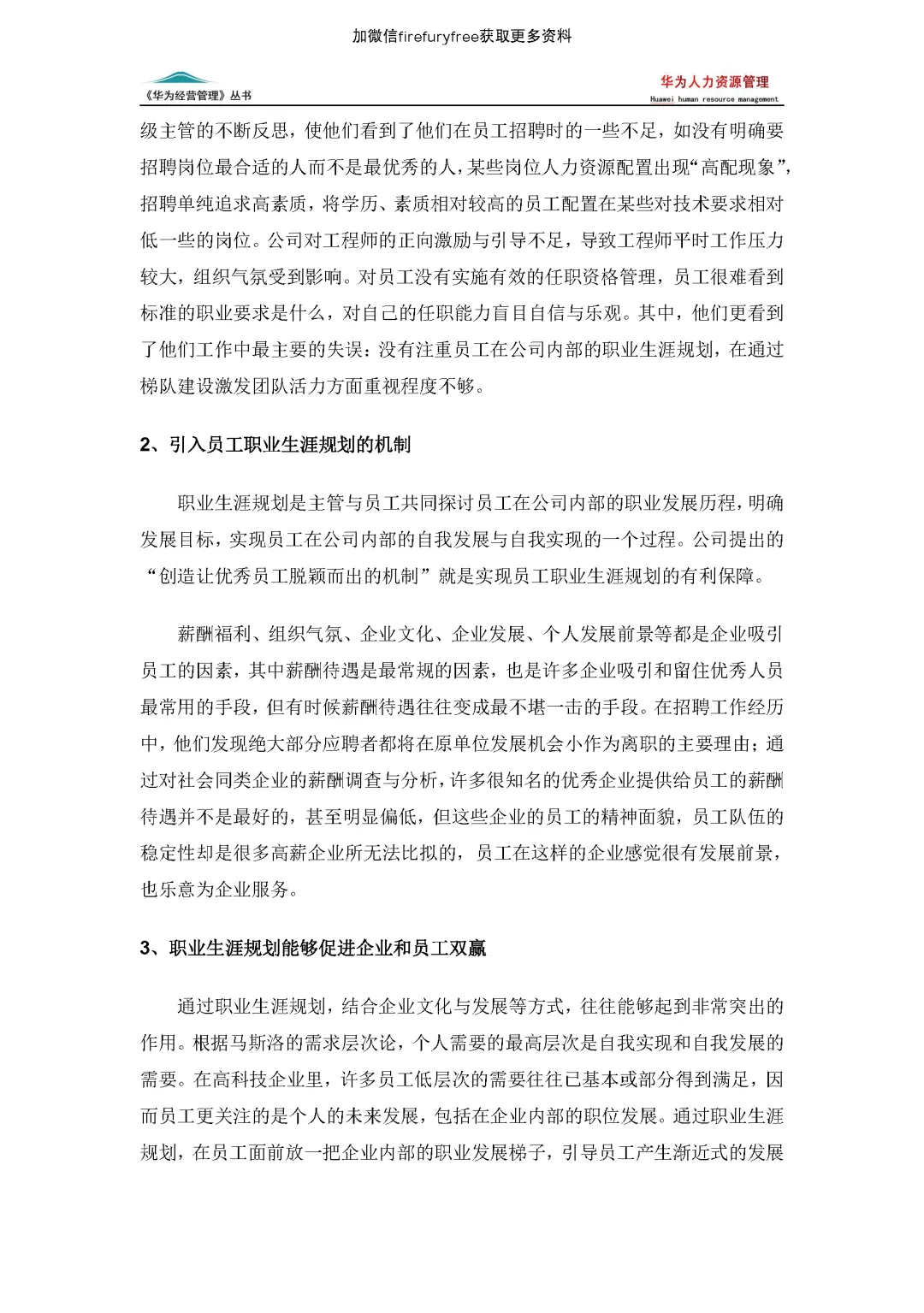 加微信firefuryfree获取更多资料

《华为经营管理》丛书

华为人力资源管理
Huawei human resource management

级主管的不断反思，使他们看到了他们在员工招聘时的一些不足，如没有明确要招聘岗位最合适的人而不是最优秀的人，某些岗位人力资源配置出现“高配现象”，招聘单纯追求高素质，将学历、素质相对较高的员工配置在某些对技术要求相对低一些的岗位。公司对工程师的正向激励与引导不足，导致工程师平时工作压力较大，组织气氛受到影响。对员工没有实施有效的任职资格管理，员工很难看到标准的职业要求是什么，对自己的任职能力盲目自信与乐观。其中，他们更看到了他们工作中最主要的失误：没有注重员工在公司内部的职业生涯规划，在通过梯队建设激发团队活力方面重视程度不够。

2、引入员工职业生涯规划的机制

职业生涯规划是主管与员工共同探讨员工在公司内部的职业发展历程，明确发展目标，实现员工在公司内部的自我发展与自我实现的一个过程。公司提出的“创造让优秀员工脱颖而出的机制”就是实现员工职业生涯规划的有利保障。

薪酬福利、组织气氛、企业文化、企业发展、个人发展前景等都是企业吸引员工的因素，其中薪酬待遇是最常规的因素，也是许多企业吸引和留住优秀人员最常用的手段，但有时候薪酬待遇往往变成最不堪一击的手段。在招聘工作经历中，他们发现绝大部分应聘者都将在原单位发展机会小作为离职的主要理由；通过对社会同类企业的薪酬调查与分析，许多很知名的优秀企业提供给员工的薪酬待遇并不是最好的，甚至明显偏低，但这些企业的员工的精神面貌，员工队伍的稳定性却是很多高薪企业所无法比拟的，员工在这样的企业感觉很有发展前景，也乐意为企业服务。

3、职业生涯规划能够促进企业和员工双赢

通过职业生涯规划，结合企业文化与发展等方式，往往能够起到非常突出的作用。根据马斯洛的需求层次论，个人需要的最高层次是自我实现和自我发展的需要。在高科技企业里，许多员工低层次的需要往往已基本或部分得到满足，因而员工更关注的是个人的未来发展，包括在企业内部的职位发展。通过职业生涯规划，在员工面前放一把企业内部的职业发展梯子，引导员工产生渐近式的发展